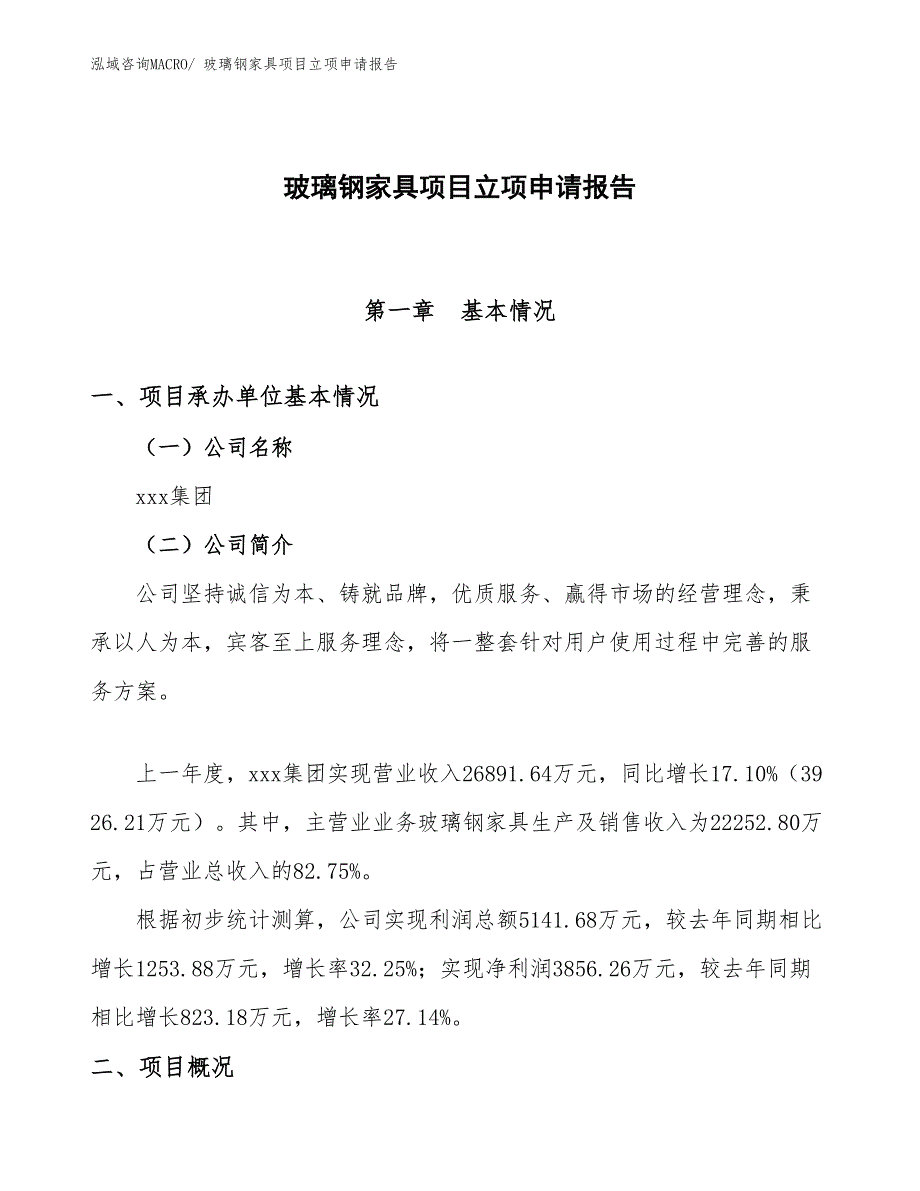 泓域咨询MACRO/ 玻璃钢家具项目立项申请报告

玻璃钢家具项目立项申请报告

第一章　基本情况

一、项目承办单位基本情况

（一）公司名称

xxx集团

（二）公司简介

公司坚持诚信为本、铸就品牌，优质服务、赢得市场的经营理念，秉承以人为本，宾客至上服务理念，将一整套针对用户使用过程中完善的服务方案。

上一年度，xxx集团实现营业收入26891.64万元，同比增长17.10%（3926.21万元）。其中，主营业业务玻璃钢家具生产及销售收入为22252.80万元，占营业总收入的82.75%。

根据初步统计测算，公司实现利润总额5141.68万元，较去年同期相比增长1253.88万元，增长率32.25%；实现净利润3856.26万元，较去年同期相比增长823.18万元，增长率27.14%。

二、项目概况